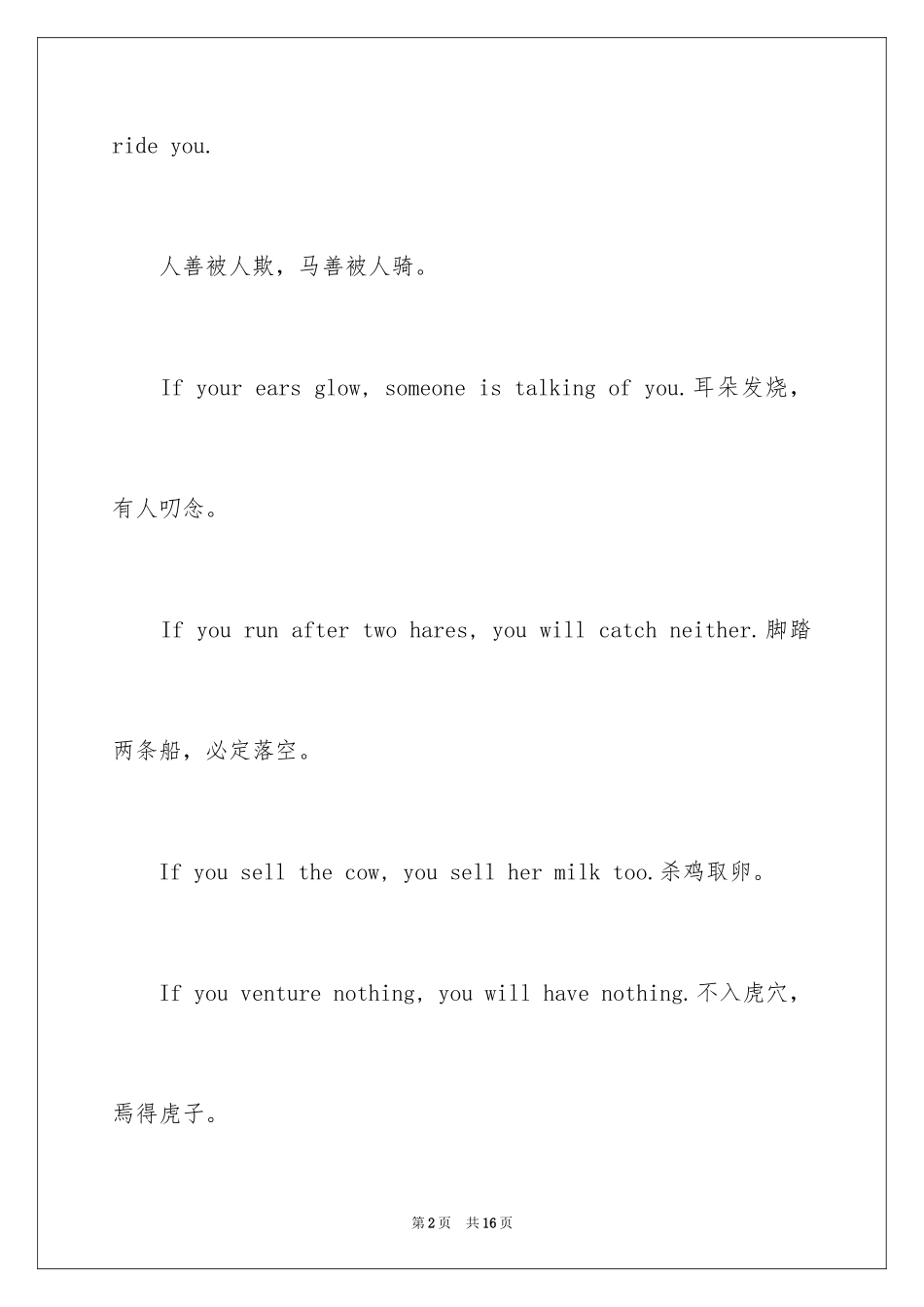 ride you.

人善被人欺，马善被人骑。

If your ears glow, someone is talking of you.耳朵发烧，有人叨念。

If you run after two hares, you will catch neither.脚踏两条船，必定落空。

If you sell the cow, you sell her milk too.杀鸡取卵。

If you venture nothing, you will have nothing.不入虎穴，焉得虎子。

第2页 共16页